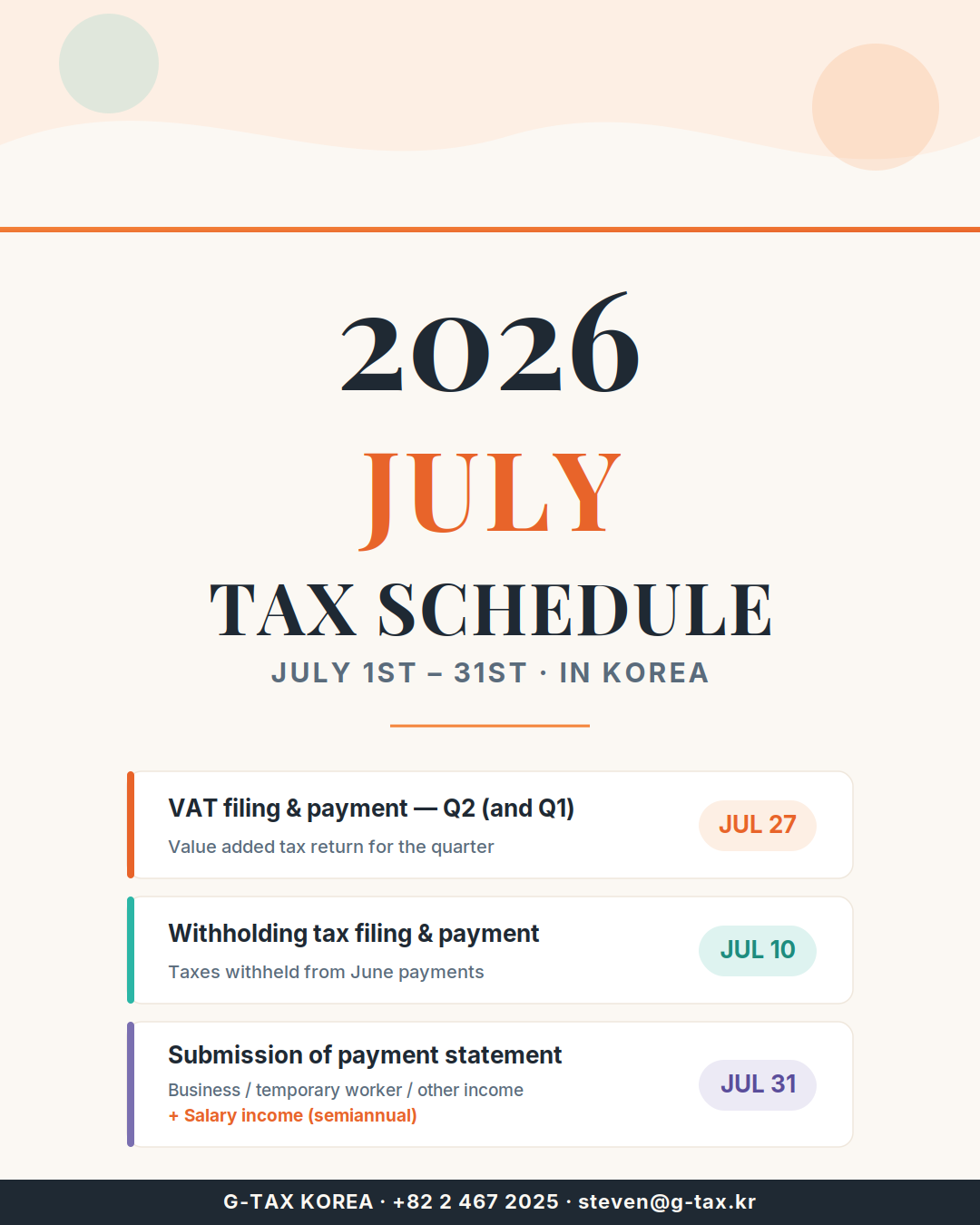 2026

JULY

TAX SCHEDULE

JULY 1ST – 31ST · IN KOREA

VAT filing & payment — Q2 (and Q1)
Value added tax return for the quarter
JUL 27

Withholding tax filing & payment
Taxes withheld from June payments
JUL 10

Submission of payment statement
Business / temporary worker / other income
+ Salary income (semiannual)
JUL 31

G-TAX KOREA · +82 2 467 2025 · steven@g-tax.kr